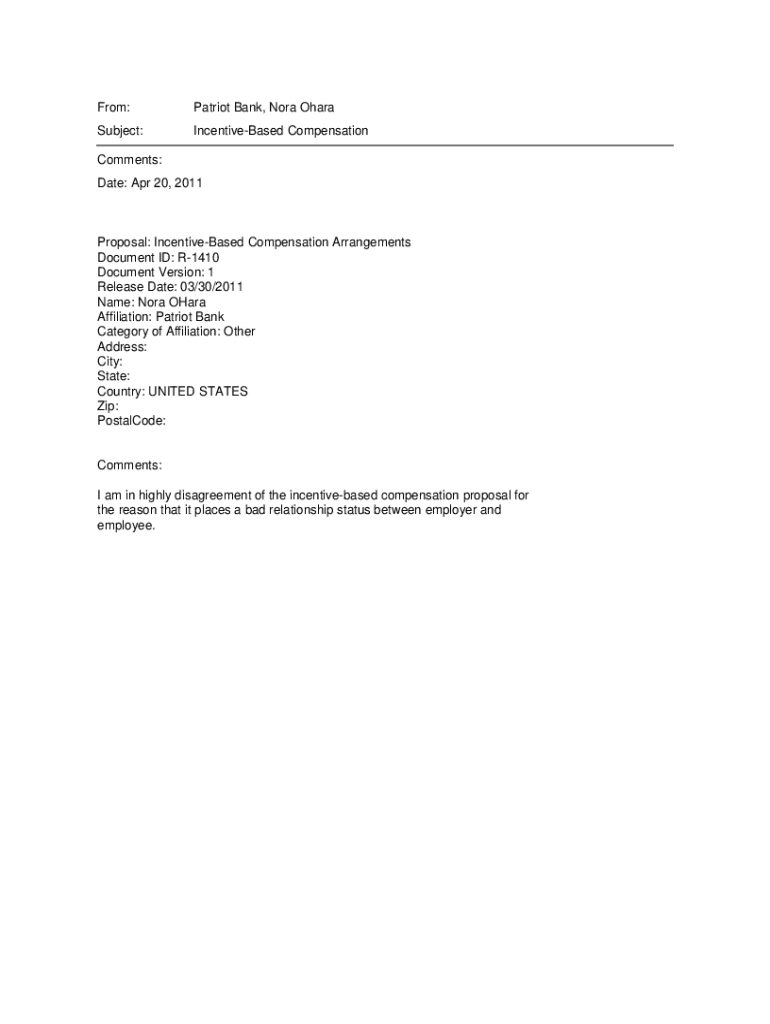 From: Patriot Bank, Nora Ohara

Subject: Incentive-Based Compensation

Comments:

Date: Apr 20, 2011

Proposal: Incentive-Based Compensation Arrangements
Document ID: R-1410
Document Version: 1
Release Date: 03/30/2011
Name: Nora OHara
Affiliation: Patriot Bank
Category of Affiliation: Other
Address:
City:
State:
Country: UNITED STATES
Zip:
PostalCode:

Comments:

I am in highly disagreement of the incentive-based compensation proposal for the reason that it places a bad relationship status between employer and employee.